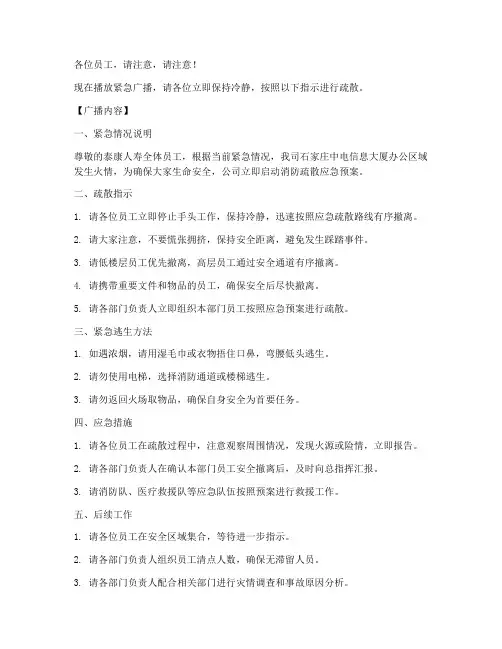 各位员工，请注意，请注意！

现在播放紧急广播，请各位立即保持冷静，按照以下指示进行疏散。

【广播内容】

一、紧急情况说明

尊敬的泰康人寿全体员工，根据当前紧急情况，我司石家庄中电信息大厦办公区域发生火情，为确保大家生命安全，公司立即启动消防疏散应急预案。

二、疏散指示

1. 请各位员工立即停止手头工作，保持冷静，迅速按照应急疏散路线有序撤离。

2. 请大家注意，不要慌张拥挤，保持安全距离，避免发生踩踏事件。

3. 请低楼层员工优先撤离，高层员工通过安全通道有序撤离。

4. 请携带重要文件和物品的员工，确保安全后尽快撤离。

5. 请各部门负责人立即组织本部门员工按照应急预案进行疏散。

三、紧急逃生方法

1. 如遇浓烟，请用湿毛巾或衣物捂住口鼻，弯腰低头逃生。

2. 请勿使用电梯，选择消防通道或楼梯逃生。

3. 请勿返回火场取物品，确保自身安全为首要任务。

四、应急措施

1. 请各位员工在疏散过程中，注意观察周围情况，发现火源或险情，立即报告。

2. 请各部门负责人在确认本部门员工安全撤离后，及时向总指挥汇报。

3. 请消防队、医疗救援队等应急队伍按照预案进行救援工作。

五、后续工作

1. 请各位员工在安全区域集合，等待进一步指示。

2. 请各部门负责人组织员工清点人数，确保无滞留人员。

3. 请各部门负责人配合相关部门进行灾情调查和事故原因分析。